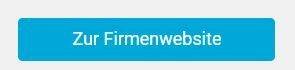 Zur Firmenwebsite